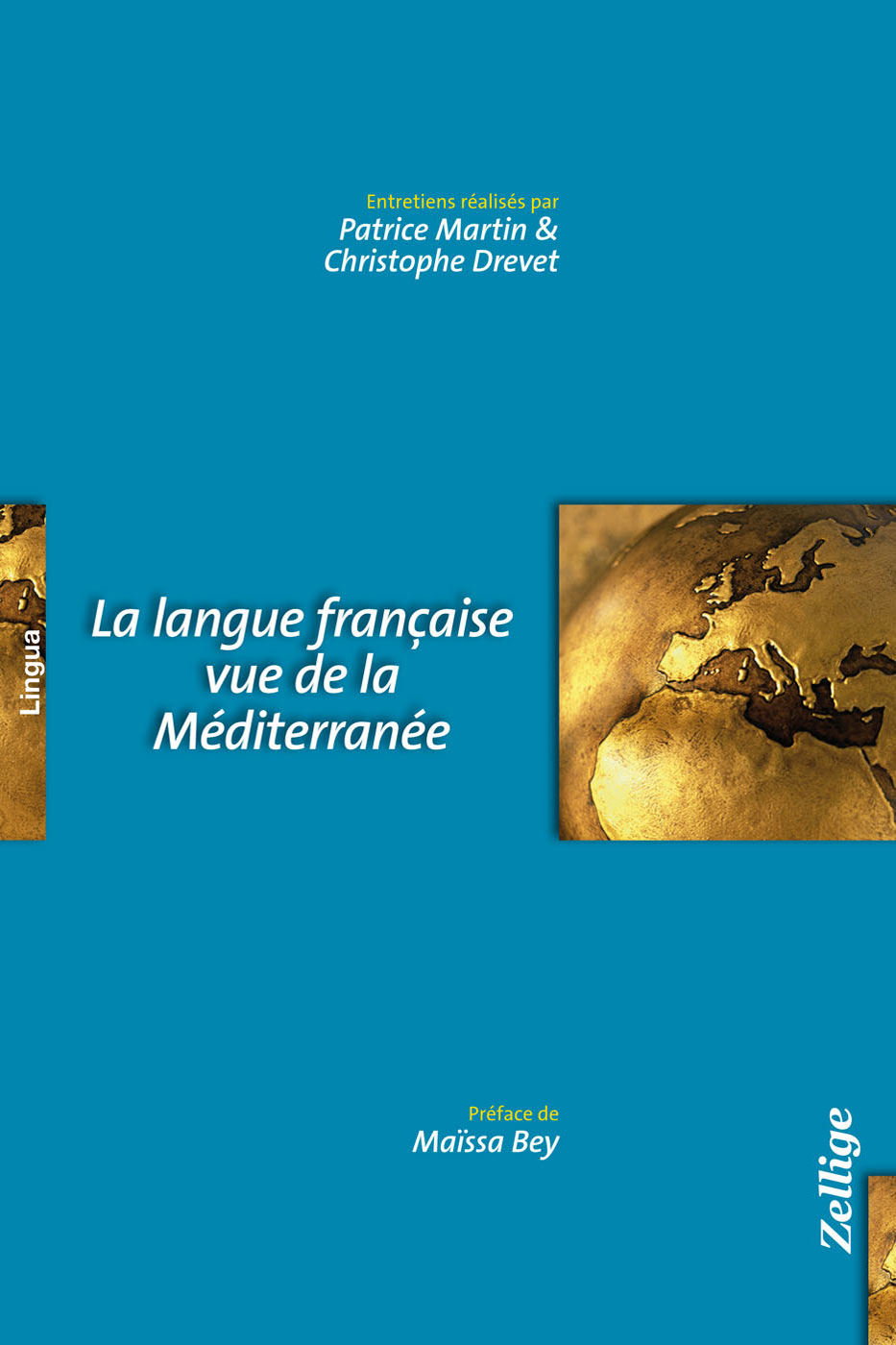 Entretiens réalisés par
Patrice Martin &
Christophe Drevet

Lingua

La langue française
vue de la
Méditerranée

Préface de
Maïssa Bey

Zellige